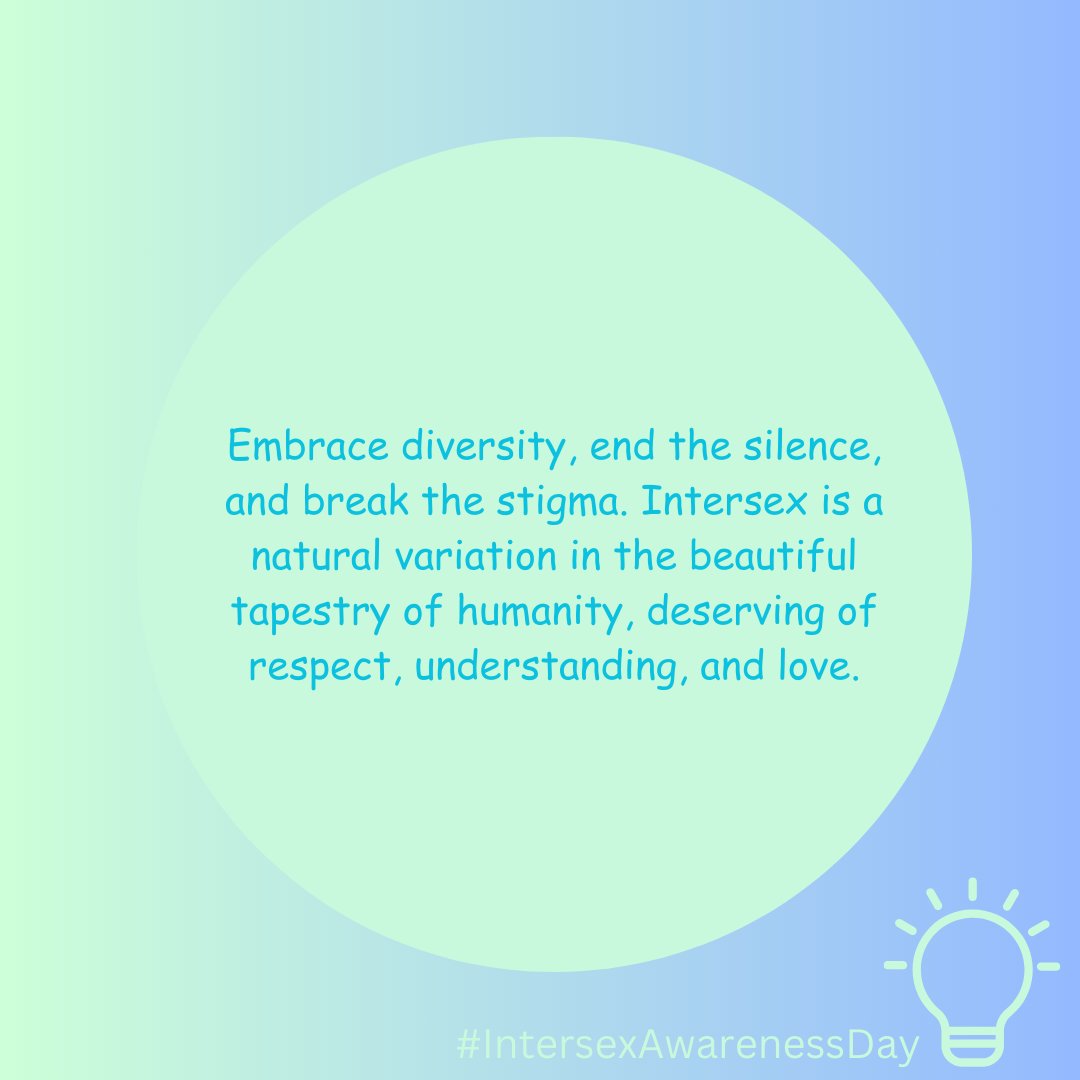 Embrace diversity, end the silence, and break the stigma. Intersex is a natural variation in the beautiful tapestry of humanity, deserving of respect, understanding, and love.

#IntersexAwarenessDay